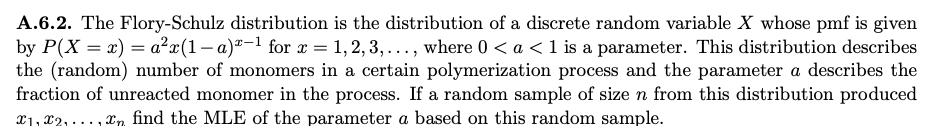 **A.6.2.** The Flory-Schulz distribution is the distribution of a discrete random variable $X$ whose pmf is given by $P(X = x) = a^2x(1-a)^{x-1}$ for $x = 1, 2, 3, \ldots$, where $0 < a < 1$ is a parameter. This distribution describes the (random) number of monomers in a certain polymerization process and the parameter $a$ describes the fraction of unreacted monomer in the process. If a random sample of size $n$ from this distribution produced $x_1, x_2, \ldots, x_n$ find the MLE of the parameter $a$ based on this random sample.